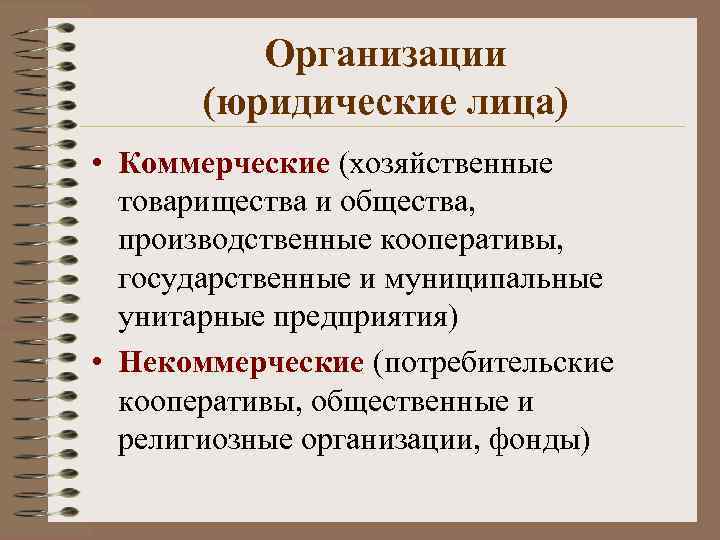 Организации (юридические лица)

• Коммерческие (хозяйственные товарищества и общества, производственные кооперативы, государственные и муниципальные унитарные предприятия)

• Некоммерческие (потребительские кооперативы, общественные и религиозные организации, фонды)